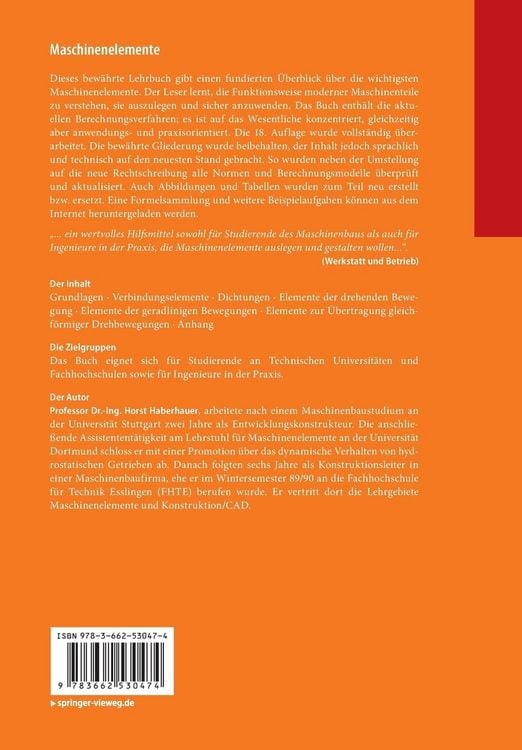 Maschinenelemente

Dieses bewährte Lehrbuch gibt einen fundierten Überblick über die wichtigsten Maschinenelemente. Der Leser lernt, die Funktionsweise moderner Maschinenteile zu verstehen, sie auszulegen und sicher anzuwenden. Das Buch enthält die aktuellen Berechnungsverfahren; es ist auf das Wesentliche konzentriert, gleichzeitig aber anwendungs- und praxisorientiert. Die 18. Auflage wurde vollständig überarbeitet. Die bewährte Gliederung wurde beibehalten, der Inhalt jedoch sprachlich und technisch auf den neuesten Stand gebracht. So wurden neben der Umstellung auf die neue Rechtschreibung alle Normen und Berechnungsmodelle überprüft und aktualisiert. Auch Abbildungen und Tabellen wurden zum Teil neu erstellt bzw. ersetzt. Eine Formelsammlung und weitere Beispielaufgaben können aus dem Internet heruntergeladen werden.

„... ein wertvolles Hilfsmittel sowohl für Studierende des Maschinenbaus als auch für Ingenieure in der Praxis, die Maschinenelemente auslegen und gestalten wollen...".
(Werkstatt und Betrieb)

Der Inhalt
Grundlagen · Verbindungselemente · Dichtungen · Elemente der drehenden Bewegung · Elemente der geradlinigen Bewegungen · Elemente zur Übertragung gleichförmiger Drehbewegungen · Anhang

Die Zielgruppen
Das Buch eignet sich für Studierende an Technischen Universitäten und Fachhochschulen sowie für Ingenieure in der Praxis.

Der Autor
Professor Dr.-Ing. Horst Haberhauer, arbeitete nach einem Maschinenbaustudium an der Universität Stuttgart zwei Jahre als Entwicklungskonstrukteur. Die anschließende Assistententätigkeit am Lehrstuhl für Maschinenelemente an der Universität Dortmund schloss er mit einer Promotion über das dynamische Verhalten von hydrostatischen Getrieben ab. Danach folgten sechs Jahre als Konstruktionsleiter in einer Maschinenbaufirma, ehe er im Wintersemester 89/90 an die Fachhochschule für Technik Esslingen (FHTE) berufen wurde. Er vertritt dort die Lehrgebiete Maschinenelemente und Konstruktion/CAD.

ISBN 978-3-662-53047-4

9 783662 530474

▸ springer-vieweg.de